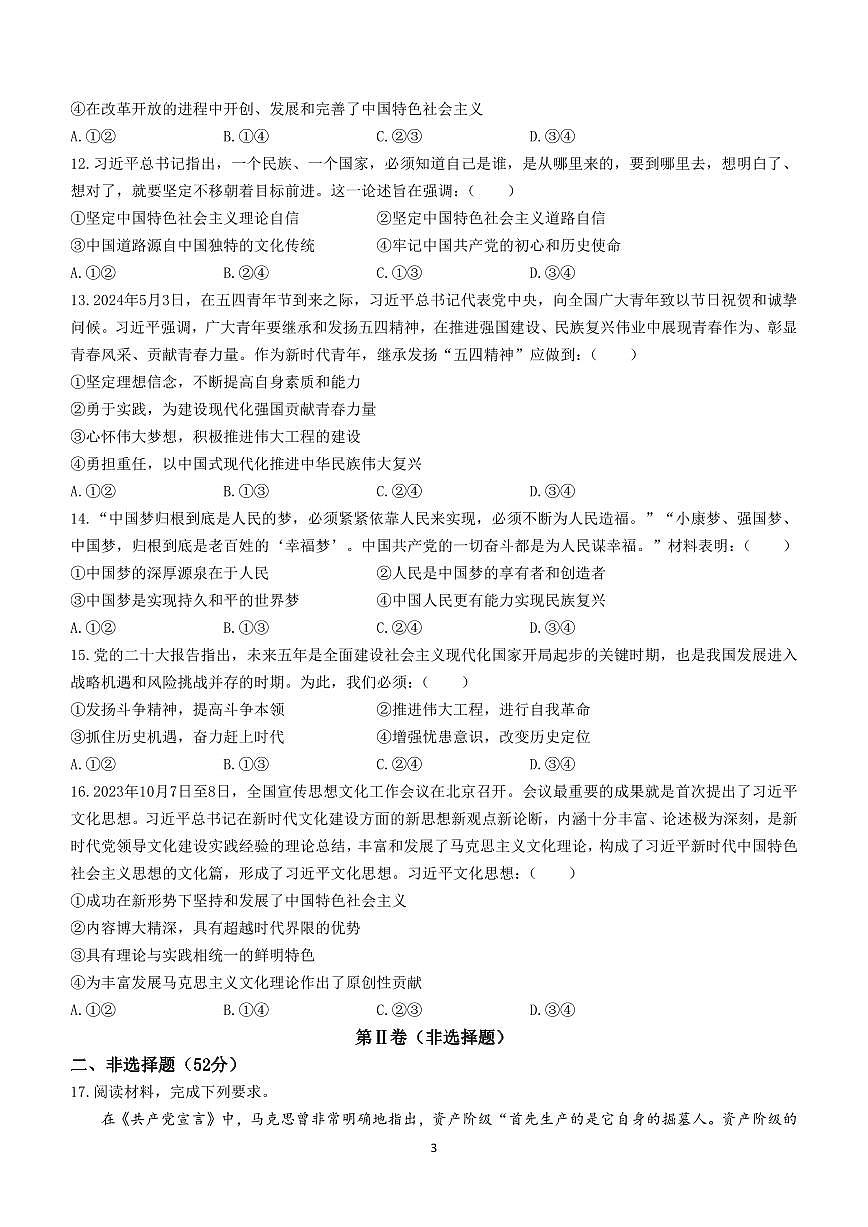 ④在改革开放的进程中开创、发展和完善了中国特色社会主义

A.①②　　B.①④　　C.②③　　D.③④

12.习近平总书记指出，一个民族、一个国家，必须知道自己是谁，是从哪里来的，要到哪里去，想明白了、想对了，就要坚定不移朝着目标前进。这一论述旨在强调：（　　）

①坚定中国特色社会主义理论自信　　②坚定中国特色社会主义道路自信

③中国道路源自中国独特的文化传统　　④牢记中国共产党的初心和历史使命

A.①②　　B.②④　　C.①③　　D.③④

13.2024年5月3日，在五四青年节到来之际，习近平总书记代表党中央，向全国广大青年致以节日祝贺和诚挚问候。习近平强调，广大青年要继承和发扬五四精神，在推进强国建设、民族复兴伟业中展现青春作为、彰显青春风采、贡献青春力量。作为新时代青年，继承发扬“五四精神”应做到：（　　）

①坚定理想信念，不断提高自身素质和能力

②勇于实践，为建设现代化强国贡献青春力量

③心怀伟大梦想，积极推进伟大工程的建设

④勇担重任，以中国式现代化推进中华民族伟大复兴

A.①②　　B.①③　　C.②④　　D.③④

14.“中国梦归根到底是人民的梦，必须紧紧依靠人民来实现，必须不断为人民造福。”“小康梦、强国梦、中国梦，归根到底是老百姓的‘幸福梦’。中国共产党的一切奋斗都是为人民谋幸福。”材料表明：（　　）

①中国梦的深厚源泉在于人民　　②人民是中国梦的享有者和创造者

③中国梦是实现持久和平的世界梦　　④中国人民更有能力实现民族复兴

A.①②　　B.①③　　C.②④　　D.③④

15.党的二十大报告指出，未来五年是全面建设社会主义现代化国家开局起步的关键时期，也是我国发展进入战略机遇和风险挑战并存的时期。为此，我们必须：（　　）

①发扬斗争精神，提高斗争本领　　②推进伟大工程，进行自我革命

③抓住历史机遇，奋力赶上时代　　④增强忧患意识，改变历史定位

A.①②　　B.①③　　C.②④　　D.③④

16.2023年10月7日至8日，全国宣传思想文化工作会议在北京召开。会议最重要的成果就是首次提出了习近平文化思想。习近平总书记在新时代文化建设方面的新思想新观点新论断，内涵十分丰富、论述极为深刻，是新时代党领导文化建设实践经验的理论总结，丰富和发展了马克思主义文化理论，构成了习近平新时代中国特色社会主义思想的文化篇，形成了习近平文化思想。习近平文化思想：（　　）

①成功在新形势下坚持和发展了中国特色社会主义

②内容博大精深，具有超越时代界限的优势

③具有理论与实践相统一的鲜明特色

④为丰富发展马克思主义文化理论作出了原创性贡献

A.①②　　B.①④　　C.②③　　D.③④

第Ⅱ卷（非选择题）

二、非选择题（52分）

17.阅读材料，完成下列要求。

在《共产党宣言》中，马克思曾非常明确地指出，资产阶级“首先生产的是它自身的掘墓人。资产阶级的

3